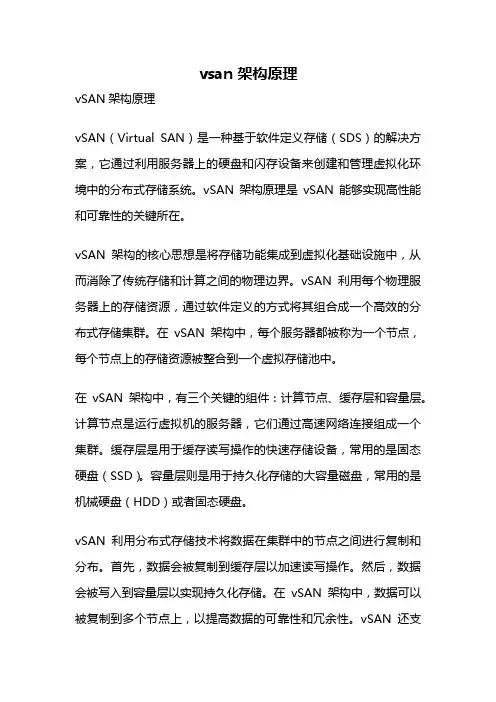 vsan 架构原理

vSAN 架构原理

vSAN（Virtual SAN）是一种基于软件定义存储（SDS）的解决方案，它通过利用服务器上的硬盘和闪存设备来创建和管理虚拟化环境中的分布式存储系统。vSAN 架构原理是 vSAN 能够实现高性能和可靠性的关键所在。

vSAN 架构的核心思想是将存储功能集成到虚拟化基础设施中，从而消除了传统存储和计算之间的物理边界。vSAN 利用每个物理服务器上的存储资源，通过软件定义的方式将其组合成一个高效的分布式存储集群。在 vSAN 架构中，每个服务器都被称为一个节点，每个节点上的存储资源被整合到一个虚拟存储池中。

在 vSAN 架构中，有三个关键的组件：计算节点、缓存层和容量层。计算节点是运行虚拟机的服务器，它们通过高速网络连接组成一个集群。缓存层是用于缓存读写操作的快速存储设备，常用的是固态硬盘（SSD）。容量层则是用于持久化存储的大容量磁盘，常用的是机械硬盘（HDD）或者固态硬盘。

vSAN 利用分布式存储技术将数据在集群中的节点之间进行复制和分布。首先，数据会被复制到缓存层以加速读写操作。然后，数据会被写入到容量层以实现持久化存储。在 vSAN 架构中，数据可以被复制到多个节点上，以提高数据的可靠性和冗余性。vSAN 还支